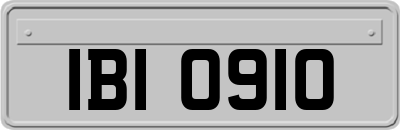 IBI 0910